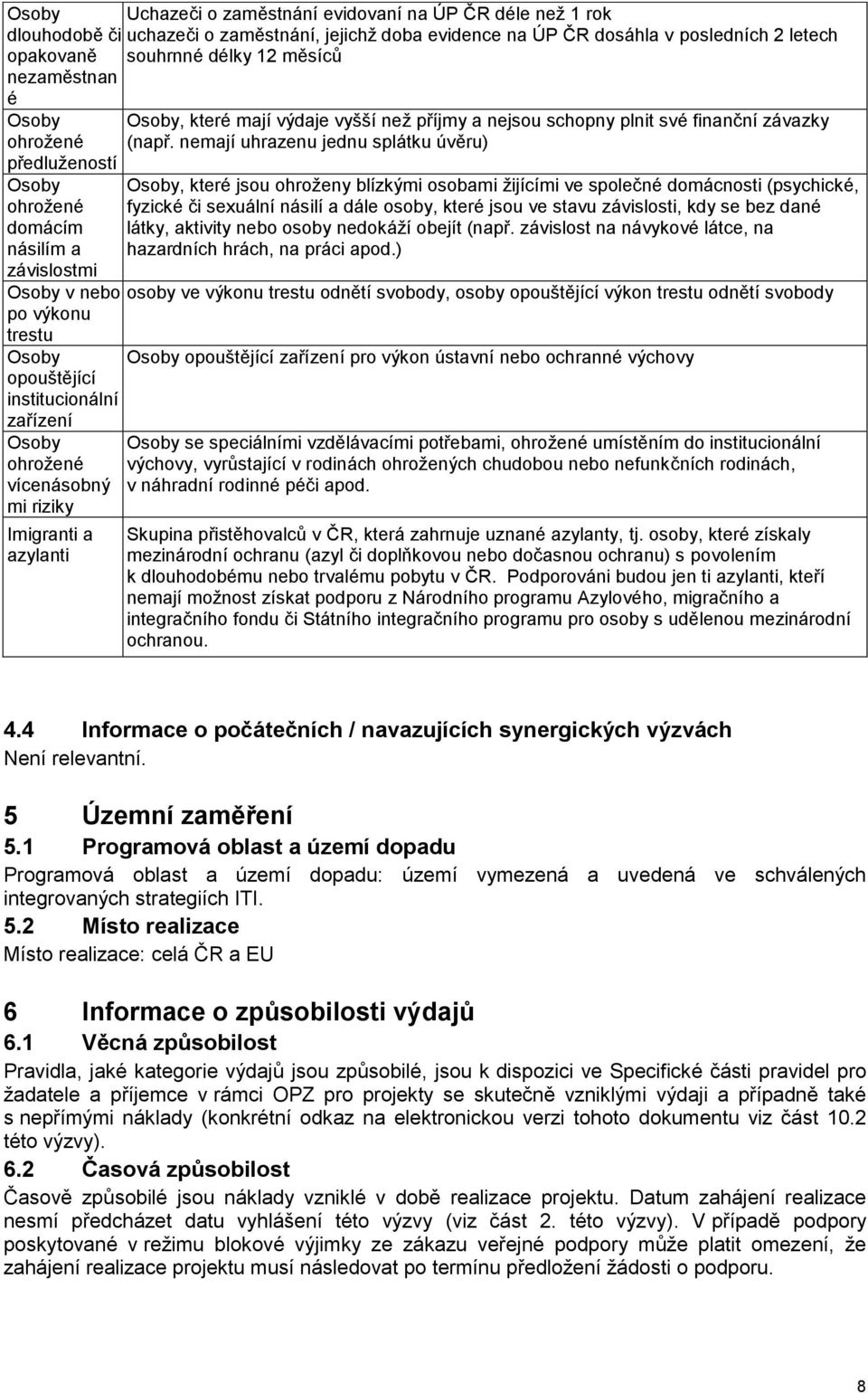 | | |
|---|---|
| Osoby dlouhodobě či opakovaně nezaměstnané | Uchazeči o zaměstnání evidovaní na ÚP ČR déle než 1 rok uchazeči o zaměstnání, jejichž doba evidence na ÚP ČR dosáhla v posledních 2 letech souhrnné délky 12 měsíců |
| Osoby ohrožené předlužeností | Osoby, které mají výdaje vyšší než příjmy a nejsou schopny plnit své finanční závazky (např. nemají uhrazenu jednu splátku úvěru) |
| Osoby ohrožené domácím násilím a závislostmi | Osoby, které jsou ohroženy blízkými osobami žijícími ve společné domácnosti (psychické, fyzické či sexuální násilí a dále osoby, které jsou ve stavu závislosti, kdy se bez dané látky, aktivity nebo osoby nedokáží obejít (např. závislost na návykové látce, na hazardních hrách, na práci apod.) |
| Osoby v nebo po výkonu trestu | osoby ve výkonu trestu odnětí svobody, osoby opouštějící výkon trestu odnětí svobody |
| Osoby opouštějící institucionální zařízení | Osoby opouštějící zařízení pro výkon ústavní nebo ochranné výchovy |
| Osoby ohrožené vícenásobnými riziky | Osoby se speciálními vzdělávacími potřebami, ohrožené umístěním do institucionální výchovy, vyrůstající v rodinách ohrožených chudobou nebo nefunkčních rodinách, v náhradní rodinné péči apod. |
| Imigranti a azylanti | Skupina přistěhovalců v ČR, která zahrnuje uznané azylanty, tj. osoby, které získaly mezinárodní ochranu (azyl či doplňkovou nebo dočasnou ochranu) s povolením k dlouhodobému nebo trvalému pobytu v ČR. Podporováni budou jen ti azylanti, kteří nemají možnost získat podporu z Národního programu Azylového, migračního a integračního fondu či Státního integračního programu pro osoby s udělenou mezinárodní ochranou. |

4.4 Informace o počátečních / navazujících synergických výzvách
Není relevantní.

5 Územní zaměření
5.1 Programová oblast a území dopadu
Programová oblast a území dopadu: území vymezená a uvedená ve schválených integrovaných strategiích ITI.
5.2 Místo realizace
Místo realizace: celá ČR a EU

6 Informace o způsobilosti výdajů
6.1 Věcná způsobilost
Pravidla, jaké kategorie výdajů jsou způsobilé, jsou k dispozici ve Specifické části pravidel pro žadatele a příjemce v rámci OPZ pro projekty se skutečně vzniklými výdaji a případně také s nepřímými náklady (konkrétní odkaz na elektronickou verzi tohoto dokumentu viz část 10.2 této výzvy).
6.2 Časová způsobilost
Časově způsobilé jsou náklady vzniklé v době realizace projektu. Datum zahájení realizace nesmí předcházet datu vyhlášení této výzvy (viz část 2. této výzvy). V případě podpory poskytované v režimu blokové výjimky ze zákazu veřejné podpory může platit omezení, že zahájení realizace projektu musí následovat po termínu předložení žádosti o podporu.

8